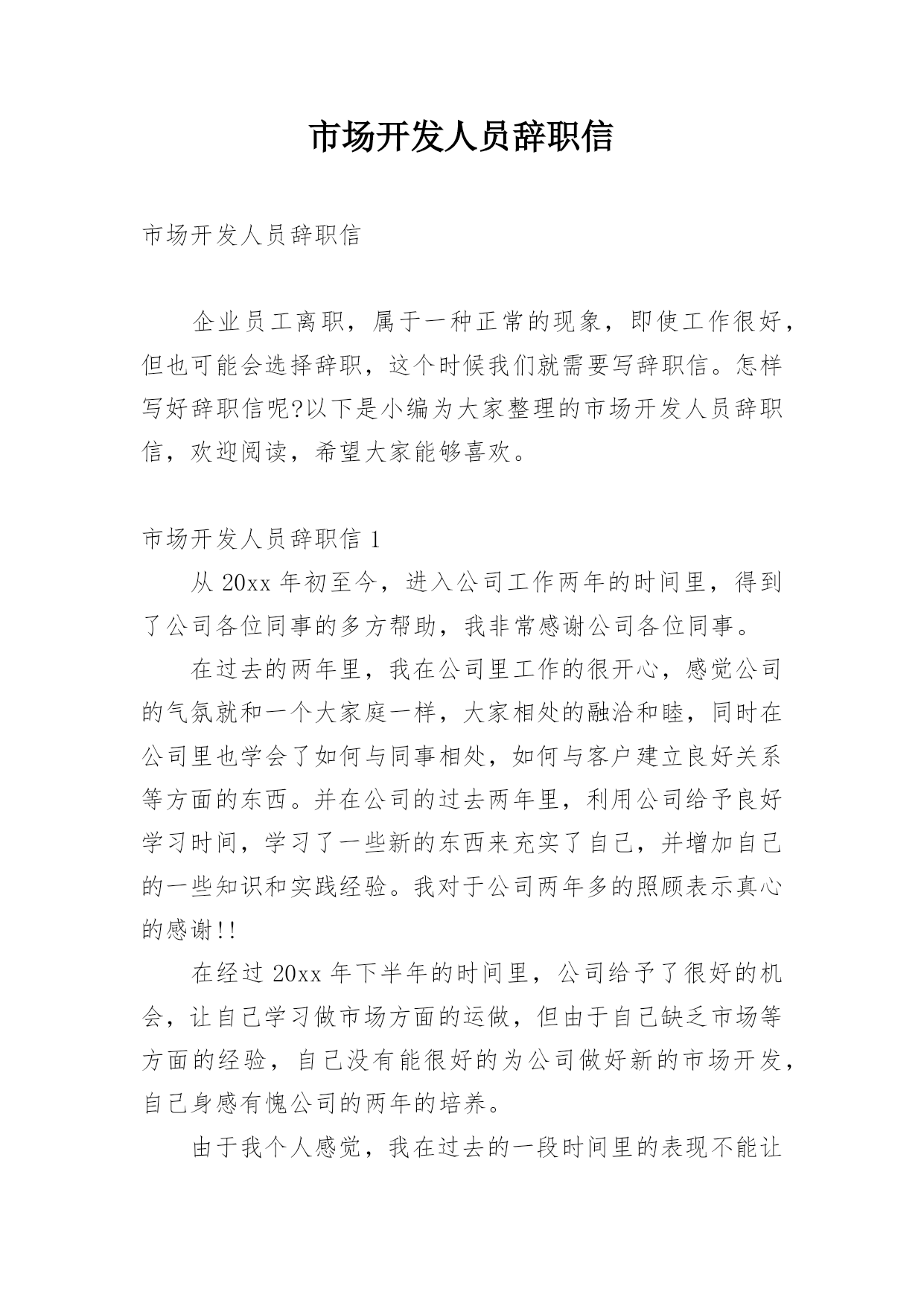 市场开发人员辞职信

市场开发人员辞职信

企业员工离职，属于一种正常的现象，即使工作很好，但也可能会选择辞职，这个时候我们就需要写辞职信。怎样写好辞职信呢?以下是小编为大家整理的市场开发人员辞职信，欢迎阅读，希望大家能够喜欢。

市场开发人员辞职信 1

从 20xx 年初至今，进入公司工作两年的时间里，得到了公司各位同事的多方帮助，我非常感谢公司各位同事。

在过去的两年里，我在公司里工作的很开心，感觉公司的气氛就和一个大家庭一样，大家相处的融洽和睦，同时在公司里也学会了如何与同事相处，如何与客户建立良好关系等方面的东西。并在公司的过去两年里，利用公司给予良好学习时间，学习了一些新的东西来充实了自己，并增加自己的一些知识和实践经验。我对于公司两年多的照顾表示真心的感谢!!

在经过 20xx 年下半年的时间里，公司给予了很好的机会，让自己学习做市场方面的运做，但由于自己缺乏市场等方面的经验，自己没有能很好的为公司做好新的市场开发，自己身感有愧公司的两年的培养。

由于我个人感觉，我在过去的一段时间里的表现不能让